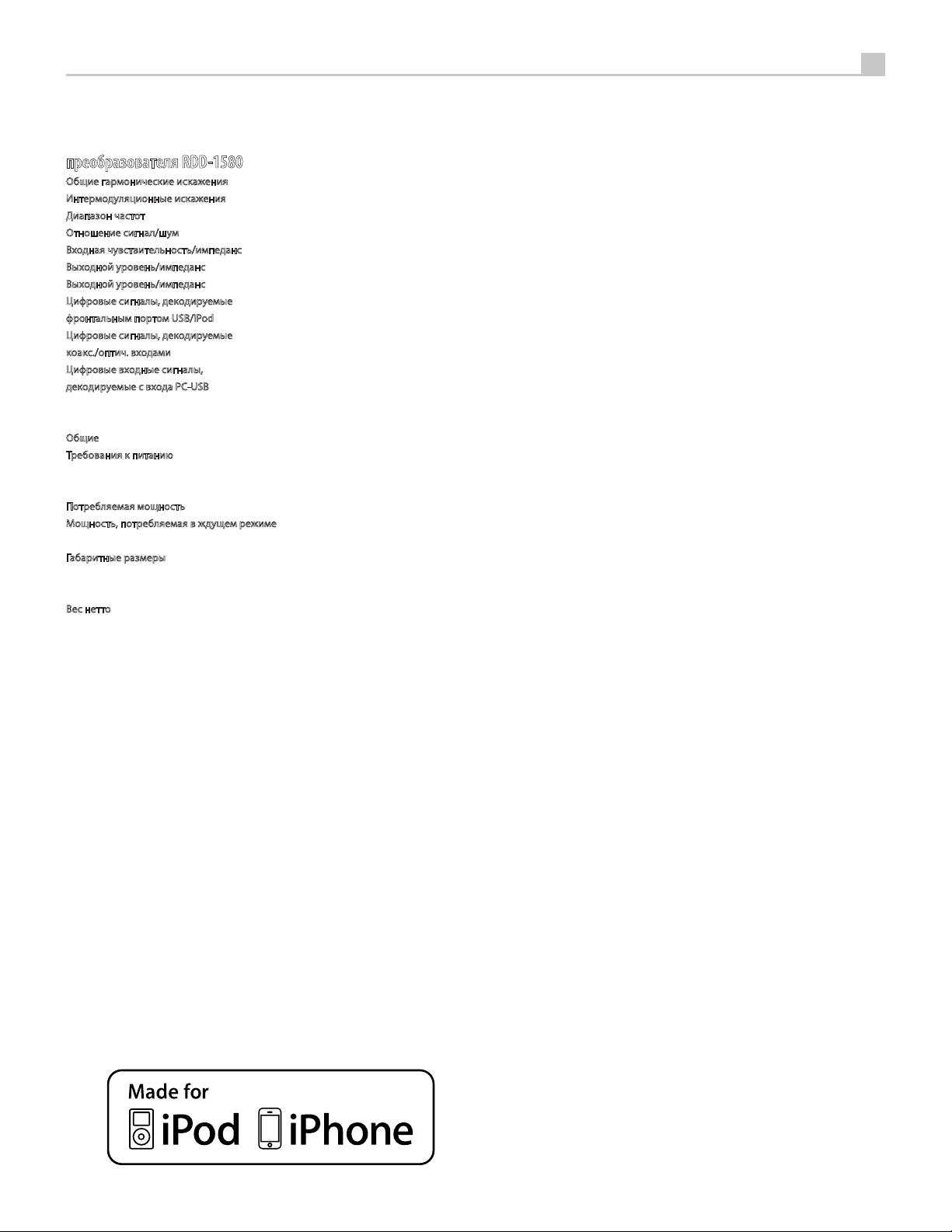 преобразователя RDD-1580

Общие гармонические искажения
Интермодуляционные искажения
Диапазон частот
Отношение сигнал/шум
Входная чувствительность/импеданс
Выходной уровень/импеданс
Выходной уровень/импеданс
Цифровые сигналы, декодируемые фронтальным портом USB/iPod
Цифровые сигналы, декодируемые коакс./оптич. входами
Цифровые входные сигналы, декодируемые с входа PC-USB

Общие
Требования к питанию

Потребляемая мощность
Мощность, потребляемая в ждущем режиме

Габаритные размеры

Вес нетто

Made for iPod iPhone